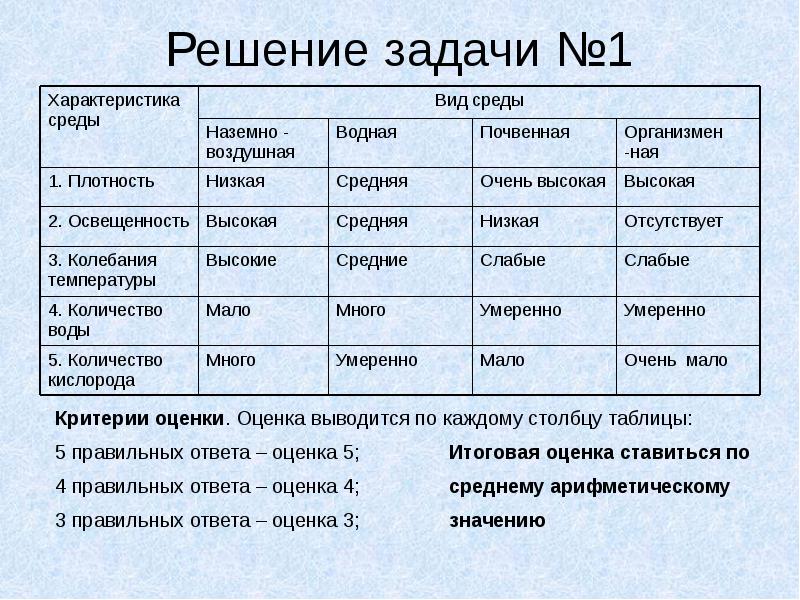 Решение задачи №1

| Характеристика среды | Вид среды | | | |
|---|---|---|---|---|
| | Наземно - воздушная | Водная | Почвенная | Организмен -ная |
| 1. Плотность | Низкая | Средняя | Очень высокая | Высокая |
| 2. Освещенность | Высокая | Средняя | Низкая | Отсутствует |
| 3. Колебания температуры | Высокие | Средние | Слабые | Слабые |
| 4. Количество воды | Мало | Много | Умеренно | Умеренно |
| 5. Количество кислорода | Много | Умеренно | Мало | Очень мало |

Критерии оценки. Оценка выводится по каждому столбцу таблицы:

5 правильных ответа – оценка 5;

4 правильных ответа – оценка 4;

3 правильных ответа – оценка 3;

Итоговая оценка ставиться по среднему арифметическому значению